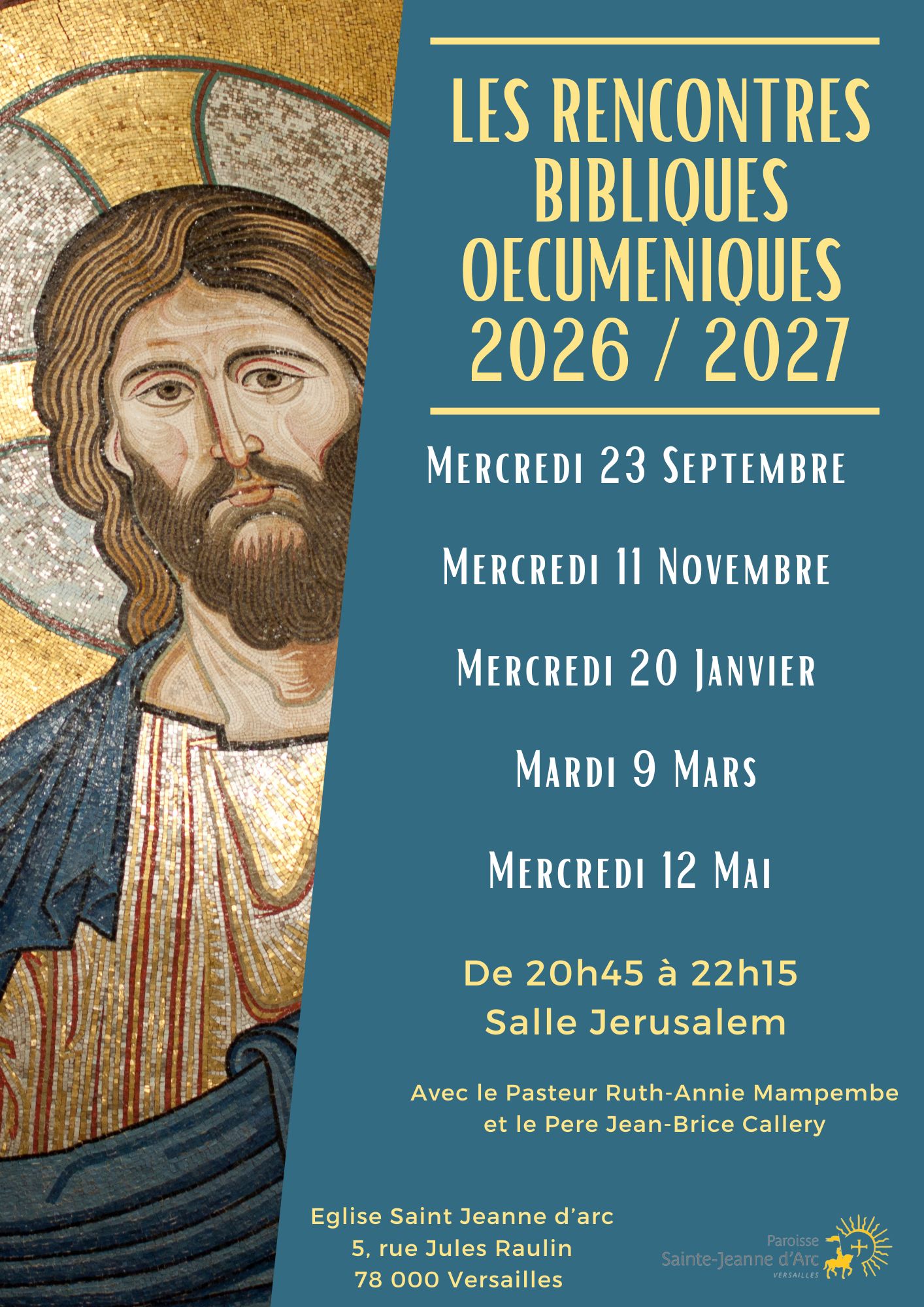 LES RENCONTRES BIBLIQUES OECUMENIQUES 2026 / 2027

Mercredi 23 Septembre

Mercredi 11 Novembre

Mercredi 20 Janvier

Mardi 9 Mars

Mercredi 12 Mai

De 20h45 à 22h15
Salle Jerusalem

Avec le Pasteur Ruth-Annie Mampembe et le Pere Jean-Brice Callery

Eglise Saint Jeanne d'arc
5, rue Jules Raulin
78 000 Versailles

Paroisse
Sainte-Jeanne d'Arc
VERSAILLES